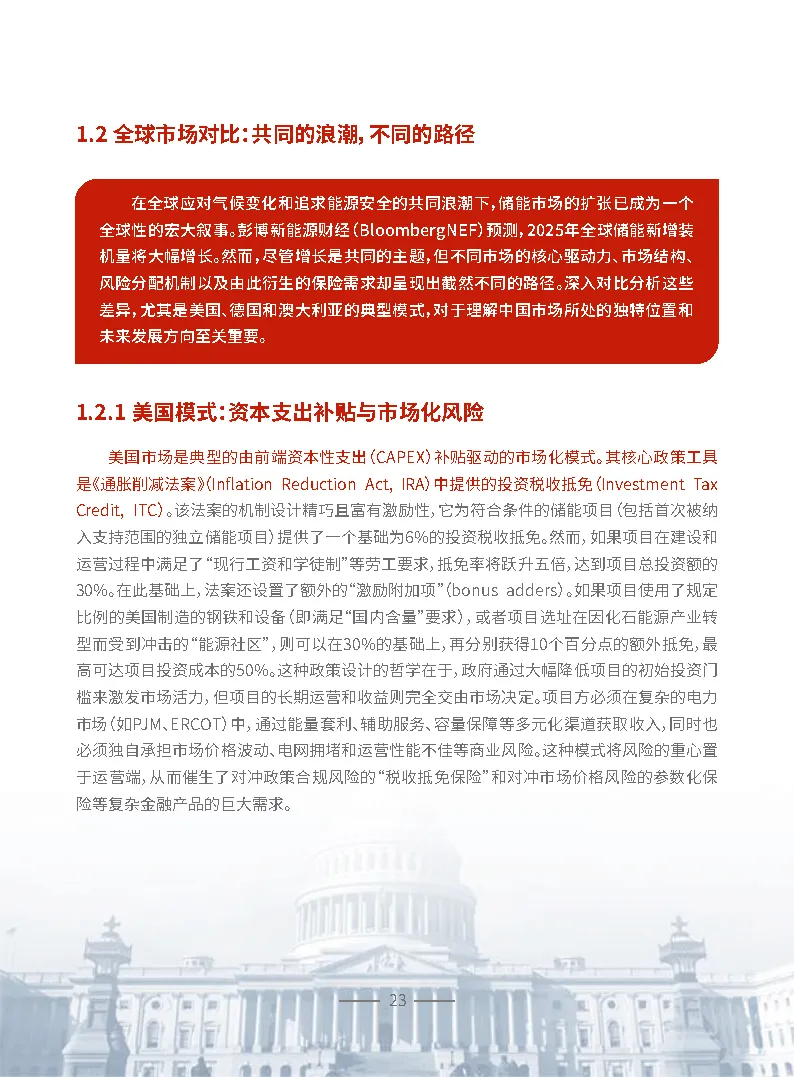 1.2 全球市场对比：共同的浪潮，不同的路径

在全球应对气候变化和追求能源安全的共同浪潮下，储能市场的扩张已成为一个全球性的宏大叙事。彭博新能源财经（BloombergNEF）预测，2025年全球储能新增装机量将大幅增长。然而，尽管增长是共同的主题，但不同市场的核心驱动力、市场结构、风险分配机制以及由此衍生的保险需求却呈现出截然不同的路径。深入对比分析这些差异，尤其是美国、德国和澳大利亚的典型模式，对于理解中国市场所处的独特位置和未来发展方向至关重要。

1.2.1 美国模式：资本支出补贴与市场化风险

美国市场是典型的由前端资本性支出（CAPEX）补贴驱动的市场化模式。其核心政策工具是《通胀削减法案》（Inflation Reduction Act, IRA）中提供的投资税收抵免（Investment Tax Credit, ITC）。该法案的机制设计精巧且富有激励性，它为符合条件的储能项目（包括首次被纳入支持范围的独立储能项目）提供了一个基础为6%的投资税收抵免。然而，如果项目在建设和运营过程中满足了“现行工资和学徒制”等劳工要求，抵免率将跃升五倍，达到项目总投资额的30%。在此基础上，法案还设置了额外的“激励附加项”（bonus adders）。如果项目使用了规定比例的美国制造的钢铁和设备（即满足“国内含量”要求），或者项目选址在因化石能源产业转型而受到冲击的“能源社区”，则可以在30%的基础上，再分别获得10个百分点的额外抵免，最高可达项目投资成本的50%。这种政策设计的哲学在于，政府通过大幅降低项目的初始投资门槛来激发市场活力，但项目的长期运营和收益则完全交由市场决定。项目方必须在复杂的电力市场（如PJM、ERCOT）中，通过能量套利、辅助服务、容量保障等多元化渠道获取收入，同时也必须独自承担市场价格波动、电网拥堵和运营性能不佳等商业风险。这种模式将风险的重心置于运营端，从而催生了对冲政策合规风险的“税收抵免保险”和对冲市场价格风险的参数化保险等复杂金融产品的巨大需求。

23